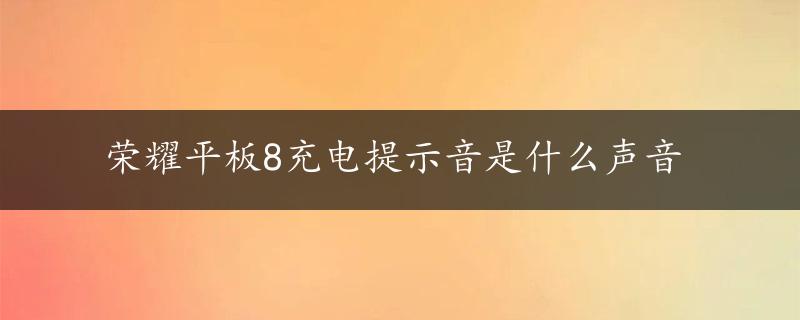 荣耀平板8充电提示音是什么声音